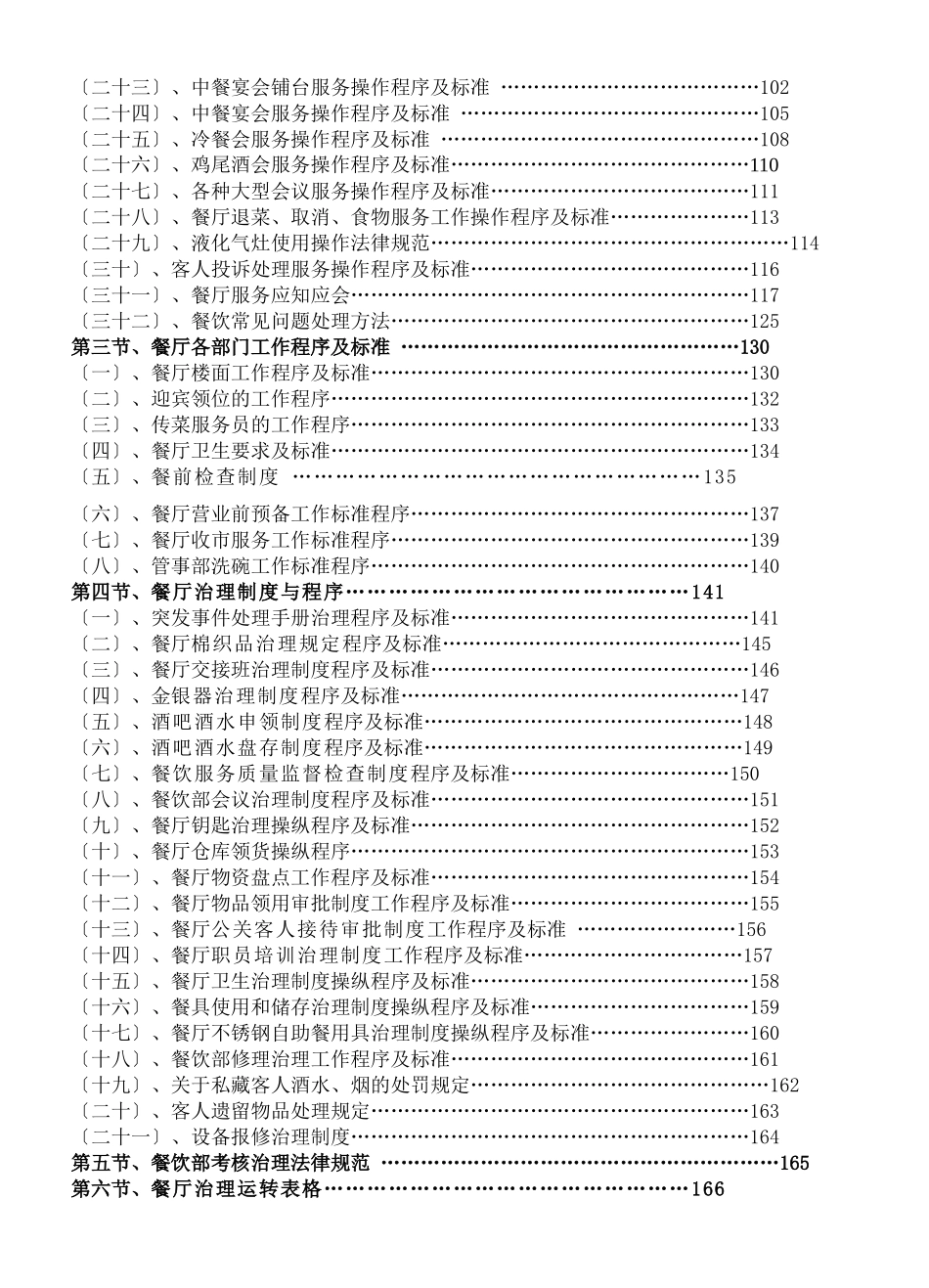 〔二十三〕、中餐宴会铺台服务操作程序及标准 102
〔二十四〕、中餐宴会服务操作程序及标准 105
〔二十五〕、冷餐会服务操作程序及标准 108
〔二十六〕、鸡尾酒会服务操作程序及标准 110
〔二十七〕、各种大型会议服务操作程序及标准 111
〔二十八〕、餐厅退菜、取消、食物服务工作操作程序及标准 113
〔二十九〕、液化气灶使用操作法律规范 114
〔三十〕、客人投诉处理服务操作程序及标准 116
〔三十一〕、餐厅服务应知应会 117
〔三十二〕、餐饮常见问题处理方法 125
第三节、餐厅各部门工作程序及标准 130
〔一〕、餐厅楼面工作程序及标准 130
〔二〕、迎宾领位的工作程序 132
〔三〕、传菜服务员的工作程序 133
〔四〕、餐厅卫生要求及标准 134
〔五〕、餐前检查制度 135
〔六〕、餐厅营业前预备工作标准程序 137
〔七〕、餐厅收市服务工作标准程序 139
〔八〕、管事部洗碗工作标准程序 140
第四节、餐厅治理制度与程序 141
〔一〕、突发事件处理手册治理程序及标准 141
〔二〕、餐厅棉织品治理规定程序及标准 145
〔三〕、餐厅交接班治理制度程序及标准 146
〔四〕、金银器治理制度程序及标准 147
〔五〕、酒吧酒水申领制度程序及标准 148
〔六〕、酒吧酒水盘存制度程序及标准 149
〔七〕、餐饮服务质量监督检查制度程序及标准 150
〔八〕、餐饮部会议治理制度程序及标准 151
〔九〕、餐厅钥匙治理操纵程序及标准 152
〔十〕、餐厅仓库领货操纵程序 153
〔十一〕、餐厅物资盘点工作程序及标准 154
〔十二〕、餐厅物品领用审批制度工作程序及标准 155
〔十三〕、餐厅公关客人接待审批制度工作程序及标准 156
〔十四〕、餐厅职员培训治理制度工作程序及标准 157
〔十五〕、餐厅卫生治理制度操纵程序及标准 158
〔十六〕、餐具使用和储存治理制度操纵程序及标准 159
〔十七〕、餐厅不锈钢自助餐用具治理制度操纵程序及标准 160
〔十八〕、餐饮部修理治理工作程序及标准 161
〔十九〕、关于私藏客人酒水、烟的处罚规定 162
〔二十〕、客人遗留物品处理规定 163
〔二十一〕、设备报修治理制度 164
第五节、餐饮部考核治理法律规范 165
第六节、餐厅治理运转表格 166